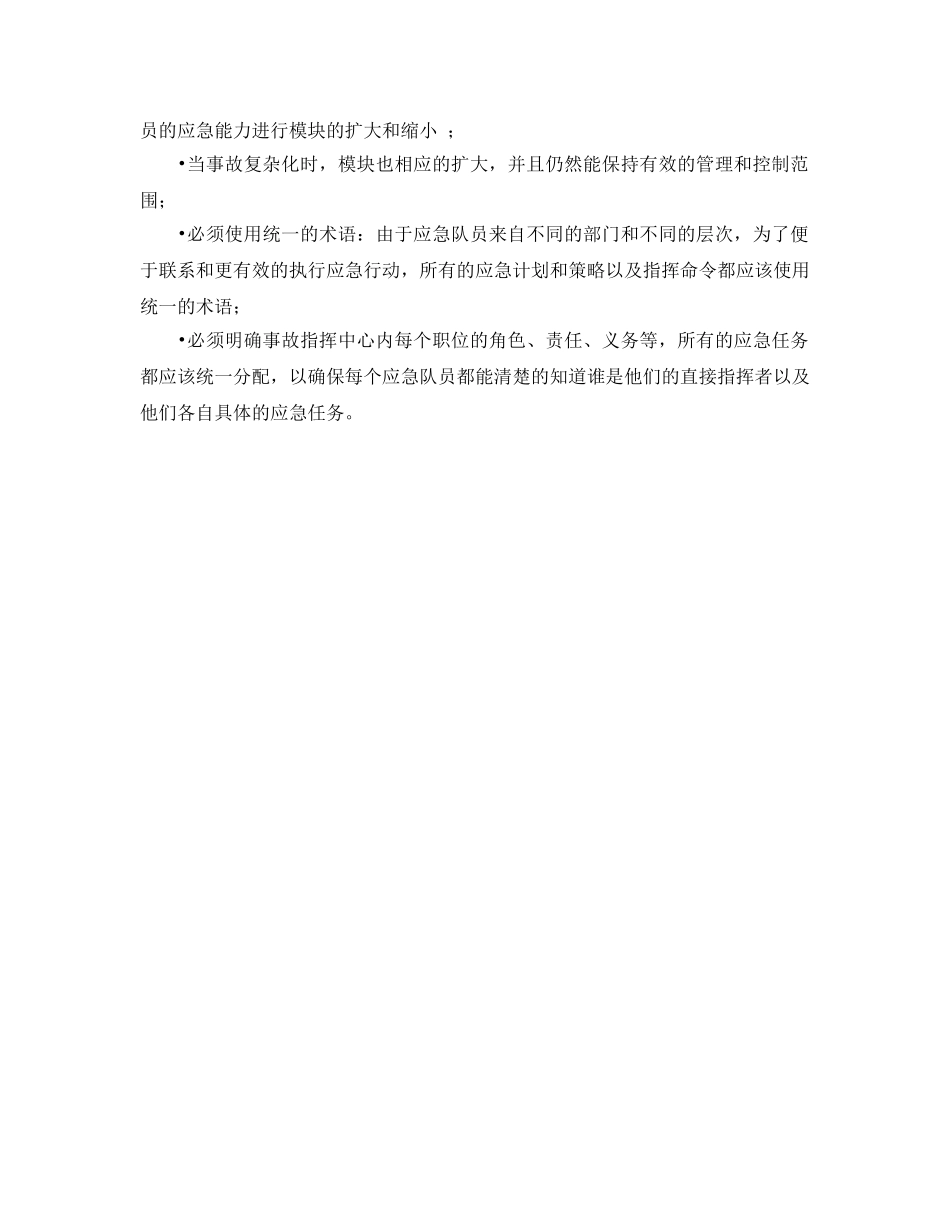 员的应急能力进行模块的扩大和缩小 ；

•当事故复杂化时，模块也相应的扩大，并且仍然能保持有效的管理和控制范围；

•必须使用统一的术语：由于应急队员来自不同的部门和不同的层次，为了便于联系和更有效的执行应急行动，所有的应急计划和策略以及指挥命令都应该使用统一的术语；

•必须明确事故指挥中心内每个职位的角色、责任、义务等，所有的应急任务都应该统一分配，以确保每个应急队员都能清楚的知道谁是他们的直接指挥者以及他们各自具体的应急任务。